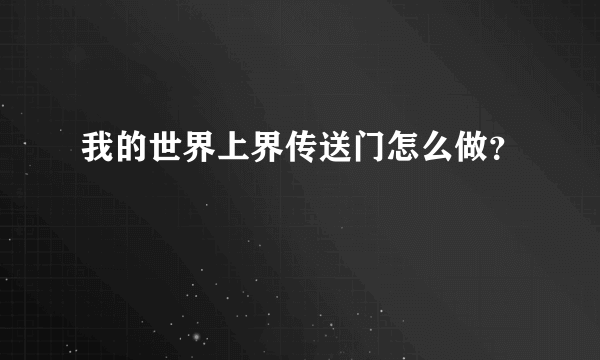 我的世界上界传送门怎么做?